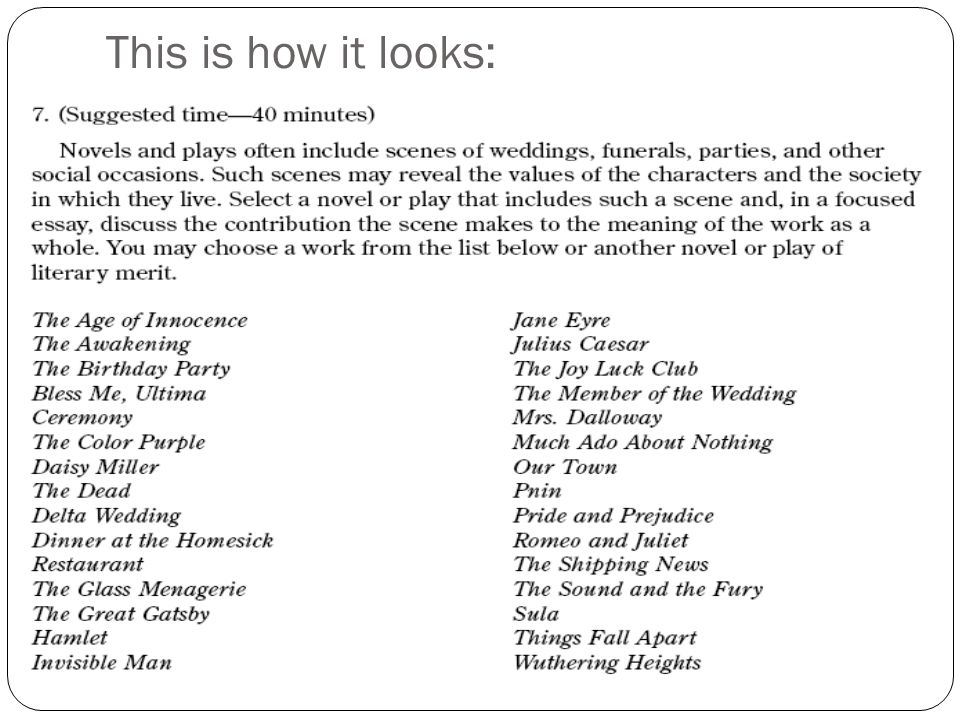 This is how it looks:

7. (Suggested time—40 minutes)

Novels and plays often include scenes of weddings, funerals, parties, and other social occasions. Such scenes may reveal the values of the characters and the society in which they live. Select a novel or play that includes such a scene and, in a focused essay, discuss the contribution the scene makes to the meaning of the work as a whole. You may choose a work from the list below or another novel or play of literary merit.

The Age of Innocence
The Awakening
The Birthday Party
Bless Me, Ultima
Ceremony
The Color Purple
Daisy Miller
The Dead
Delta Wedding
Dinner at the Homesick Restaurant
The Glass Menagerie
The Great Gatsby
Hamlet
Invisible Man

Jane Eyre
Julius Caesar
The Joy Luck Club
The Member of the Wedding
Mrs. Dalloway
Much Ado About Nothing
Our Town
Pnin
Pride and Prejudice
Romeo and Juliet
The Shipping News
The Sound and the Fury
Sula
Things Fall Apart
Wuthering Heights